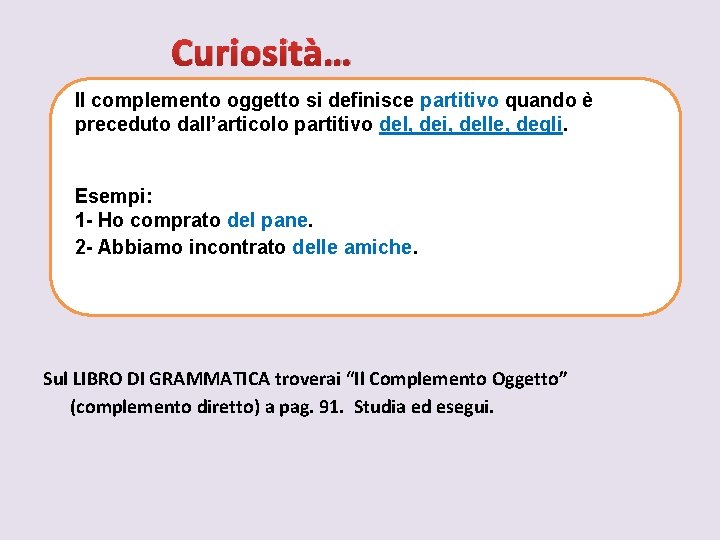 Curiosità…

Il complemento oggetto si definisce partitivo quando è preceduto dall'articolo partitivo del, dei, delle, degli.

Esempi:
1- Ho comprato del pane.
2- Abbiamo incontrato delle amiche.

Sul LIBRO DI GRAMMATICA troverai "Il Complemento Oggetto" (complemento diretto) a pag. 91. Studia ed esegui.